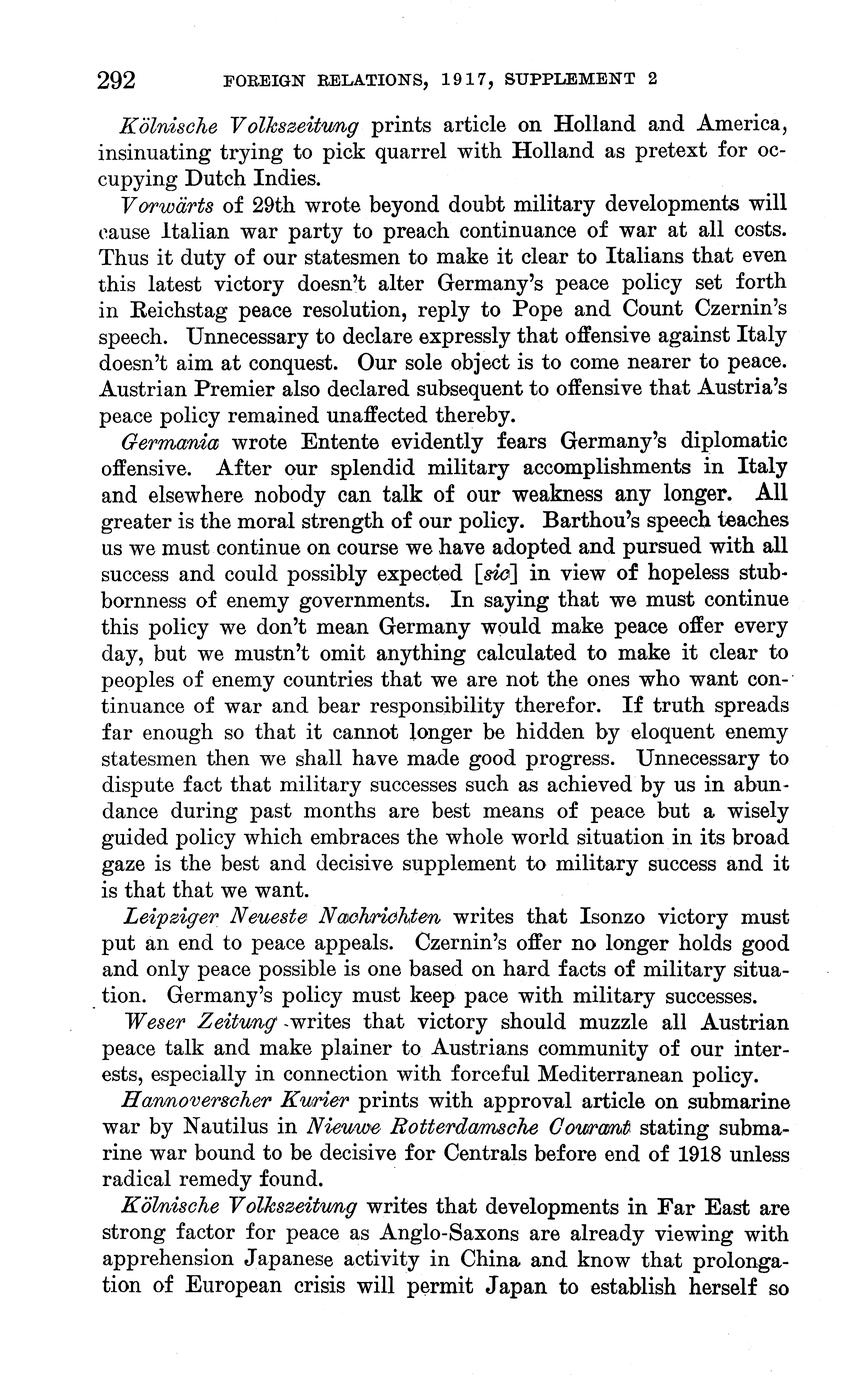 292 FOREIGN RELATIONS, 1917, SUPPLEMENT 2

Kölnische Volkszeitung prints article on Holland and America, insinuating trying to pick quarrel with Holland as pretext for occupying Dutch Indies.

Vorwärts of 29th wrote beyond doubt military developments will cause Italian war party to preach continuance of war at all costs. Thus it duty of our statesmen to make it clear to Italians that even this latest victory doesn't alter Germany's peace policy set forth in Reichstag peace resolution, reply to Pope and Count Czernin's speech. Unnecessary to declare expressly that offensive against Italy doesn't aim at conquest. Our sole object is to come nearer to peace. Austrian Premier also declared subsequent to offensive that Austria's peace policy remained unaffected thereby.

Germania wrote Entente evidently fears Germany's diplomatic offensive. After our splendid military accomplishments in Italy and elsewhere nobody can talk of our weakness any longer. All greater is the moral strength of our policy. Barthou's speech teaches us we must continue on course we have adopted and pursued with all success and could possibly expected [sic] in view of hopeless stubbornness of enemy governments. In saying that we must continue this policy we don't mean Germany would make peace offer every day, but we mustn't omit anything calculated to make it clear to peoples of enemy countries that we are not the ones who want continuance of war and bear responsibility therefor. If truth spreads far enough so that it cannot longer be hidden by eloquent enemy statesmen then we shall have made good progress. Unnecessary to dispute fact that military successes such as achieved by us in abundance during past months are best means of peace but a wisely guided policy which embraces the whole world situation in its broad gaze is the best and decisive supplement to military success and it is that that we want.

Leipziger Neueste Nachrichten writes that Isonzo victory must put an end to peace appeals. Czernin's offer no longer holds good and only peace possible is one based on hard facts of military situation. Germany's policy must keep pace with military successes.

Weser Zeitung writes that victory should muzzle all Austrian peace talk and make plainer to Austrians community of our interests, especially in connection with forceful Mediterranean policy.

Hannoverscher Kurier prints with approval article on submarine war by Nautilus in Nieuwe Rotterdamsche Courant stating submarine war bound to be decisive for Centrals before end of 1918 unless radical remedy found.

Kölnische Volkszeitung writes that developments in Far East are strong factor for peace as Anglo-Saxons are already viewing with apprehension Japanese activity in China and know that prolongation of European crisis will permit Japan to establish herself so